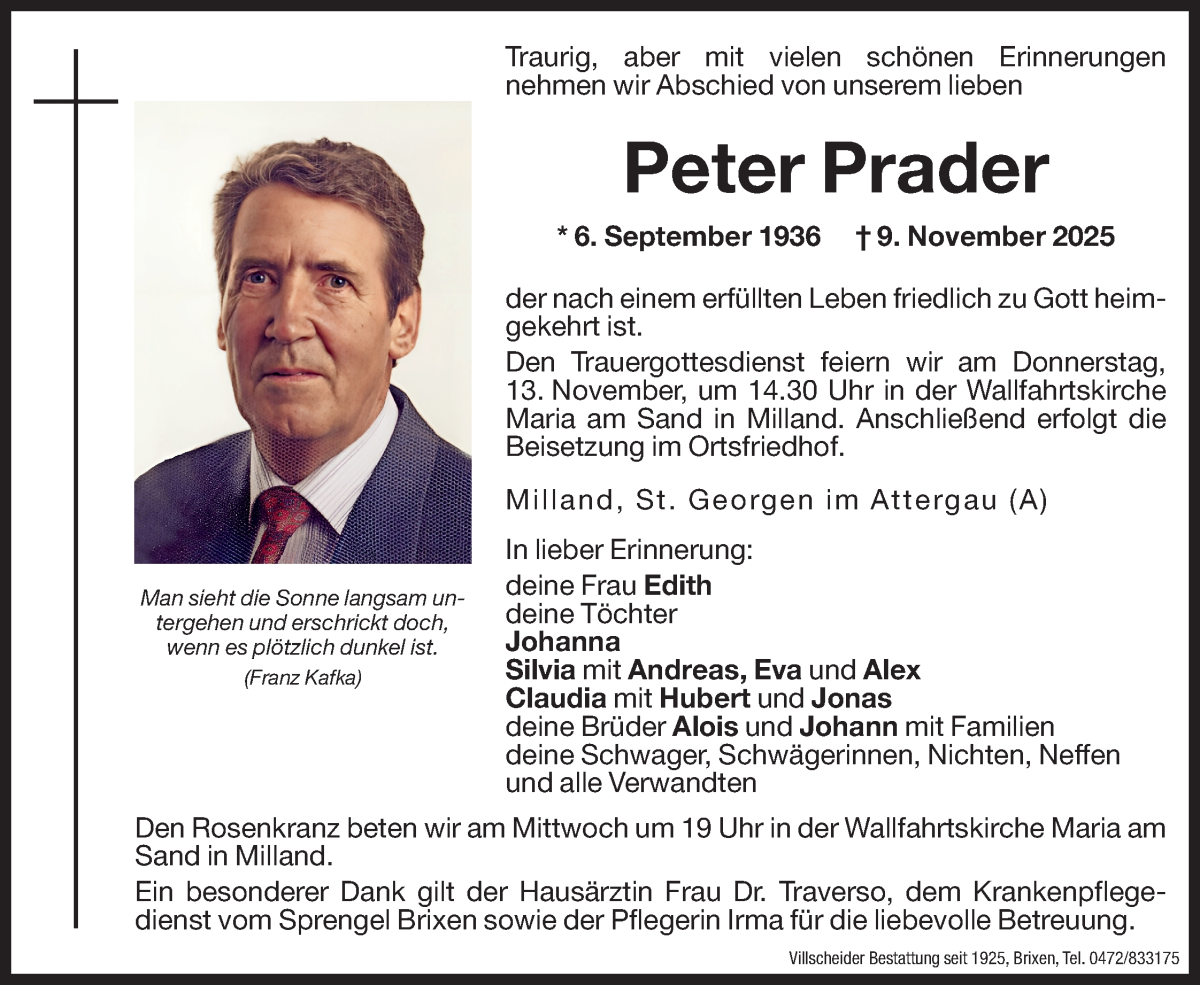 Traurig, aber mit vielen schönen Erinnerungen nehmen wir Abschied von unserem lieben

Peter Prader

* 6. September 1936 † 9. November 2025

der nach einem erfüllten Leben friedlich zu Gott heimgekehrt ist.

Den Trauergottesdienst feiern wir am Donnerstag, 13. November, um 14.30 Uhr in der Wallfahrtskirche Maria am Sand in Milland. Anschließend erfolgt die Beisetzung im Ortsfriedhof.

Milland, St. Georgen im Attergau (A)

In lieber Erinnerung:
deine Frau Edith
deine Töchter
Johanna
Silvia mit Andreas, Eva und Alex
Claudia mit Hubert und Jonas
deine Brüder Alois und Johann mit Familien
deine Schwager, Schwägerinnen, Nichten, Neffen und alle Verwandten

Man sieht die Sonne langsam untergehen und erschrickt doch, wenn es plötzlich dunkel ist.
(Franz Kafka)

Den Rosenkranz beten wir am Mittwoch um 19 Uhr in der Wallfahrtskirche Maria am Sand in Milland.

Ein besonderer Dank gilt der Hausärztin Frau Dr. Traverso, dem Krankenpflegedienst vom Sprengel Brixen sowie der Pflegerin Irma für die liebevolle Betreuung.

Villscheider Bestattung seit 1925, Brixen, Tel. 0472/833175